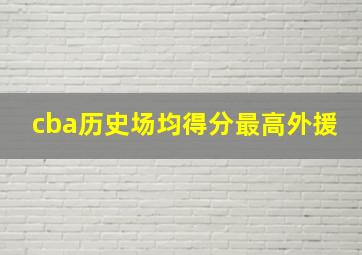 cba历史场均得分最高外援